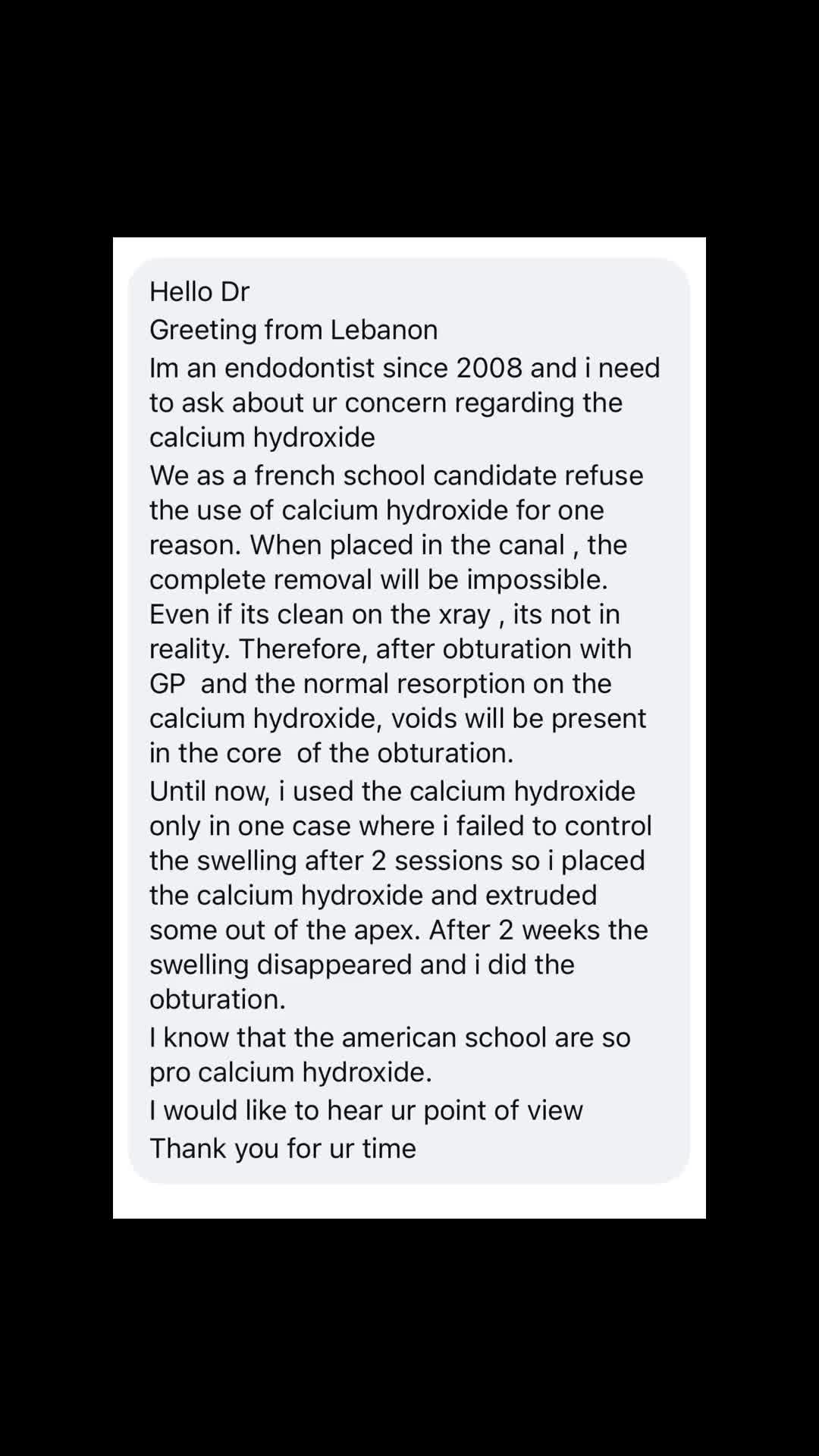 Hello Dr

Greeting from Lebanon

Im an endodontist since 2008 and i need to ask about ur concern regarding the calcium hydroxide

We as a french school candidate refuse the use of calcium hydroxide for one reason. When placed in the canal , the complete removal will be impossible. Even if its clean on the xray , its not in reality. Therefore, after obturation with GP and the normal resorption on the calcium hydroxide, voids will be present in the core of the obturation.

Until now, i used the calcium hydroxide only in one case where i failed to control the swelling after 2 sessions so i placed the calcium hydroxide and extruded some out of the apex. After 2 weeks the swelling disappeared and i did the obturation.

I know that the american school are so pro calcium hydroxide.

I would like to hear ur point of view

Thank you for ur time